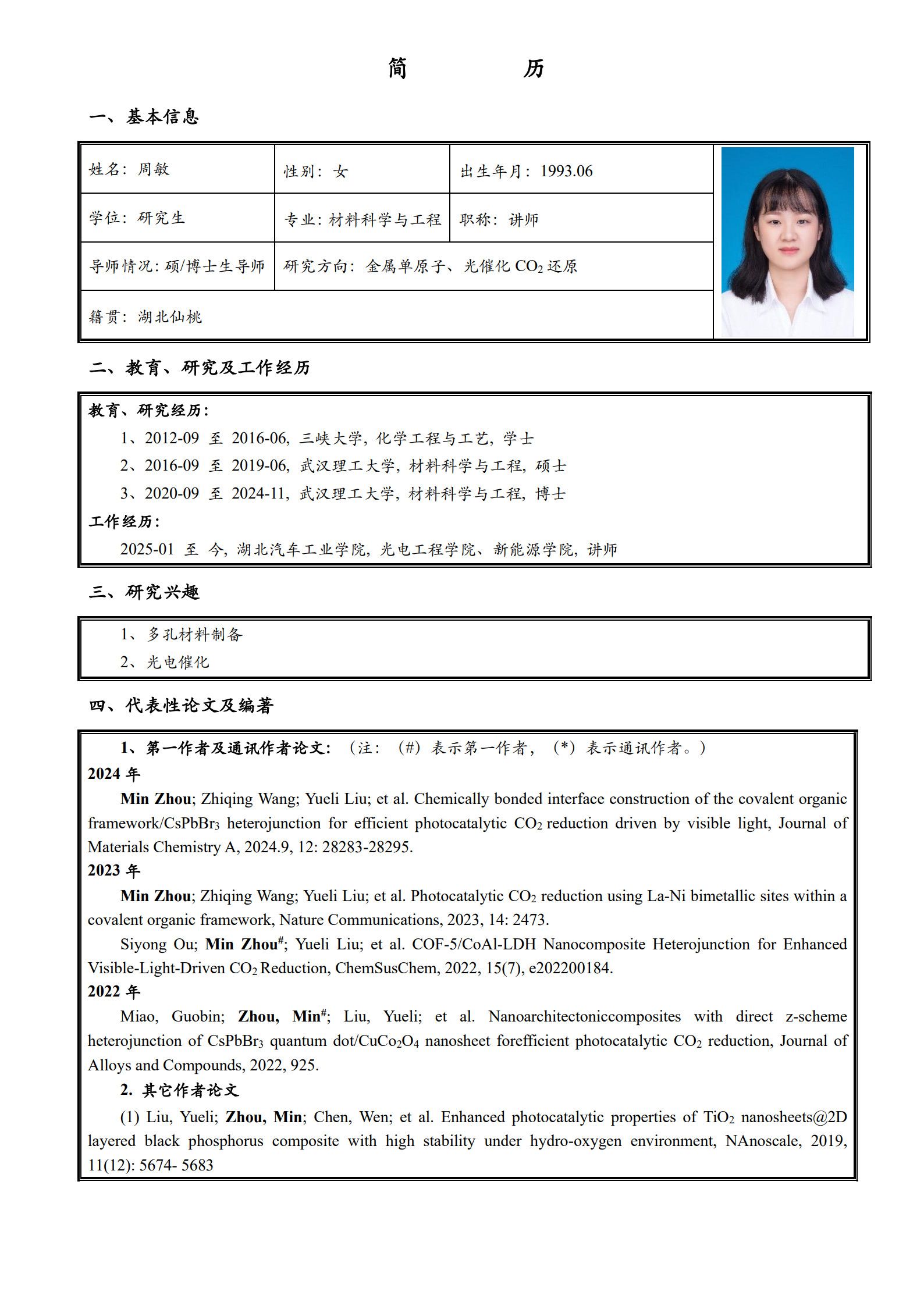 简　　历

一、基本信息

| 姓名：周敏 | 性别：女 | 出生年月：1993.06 |
|---|---|---|
| 学位：研究生 | 专业：材料科学与工程 | 职称：讲师 |
| 导师情况：硕/博士生导师 | 研究方向：金属单原子、光催化 $CO_2$ 还原 | |
| 籍贯：湖北仙桃 | | |

二、教育、研究及工作经历

教育、研究经历：
1、2012-09 至 2016-06，三峡大学，化学工程与工艺，学士
2、2016-09 至 2019-06，武汉理工大学，材料科学与工程，硕士
3、2020-09 至 2024-11，武汉理工大学，材料科学与工程，博士
工作经历：
2025-01 至 今，湖北汽车工业学院，光电工程学院、新能源学院，讲师

三、研究兴趣

1、多孔材料制备
2、光电催化

四、代表性论文及编著

1、第一作者及通讯作者论文：（注：（#）表示第一作者，（*）表示通讯作者。）
2024 年
Min Zhou; Zhiqing Wang; Yueli Liu; et al. Chemically bonded interface construction of the covalent organic framework/$CsPbBr_3$ heterojunction for efficient photocatalytic $CO_2$ reduction driven by visible light, Journal of Materials Chemistry A, 2024.9, 12: 28283-28295.
2023 年
Min Zhou; Zhiqing Wang; Yueli Liu; et al. Photocatalytic $CO_2$ reduction using La-Ni bimetallic sites within a covalent organic framework, Nature Communications, 2023, 14: 2473.
Siyong Ou; Min Zhou$^{\#}$; Yueli Liu; et al. COF-5/CoAl-LDH Nanocomposite Heterojunction for Enhanced Visible-Light-Driven $CO_2$ Reduction, ChemSusChem, 2022, 15(7), e202200184.
2022 年
Miao, Guobin; Zhou, Min$^{\#}$; Liu, Yueli; et al. Nanoarchitectoniccomposites with direct z-scheme heterojunction of $CsPbBr_3$ quantum dot/$CuCo_2O_4$ nanosheet forefficient photocatalytic $CO_2$ reduction, Journal of Alloys and Compounds, 2022, 925.
2. 其它作者论文
(1) Liu, Yueli; Zhou, Min; Chen, Wen; et al. Enhanced photocatalytic properties of $TiO_2$ nanosheets@2D layered black phosphorus composite with high stability under hydro-oxygen environment, NAnoscale, 2019, 11(12): 5674- 5683